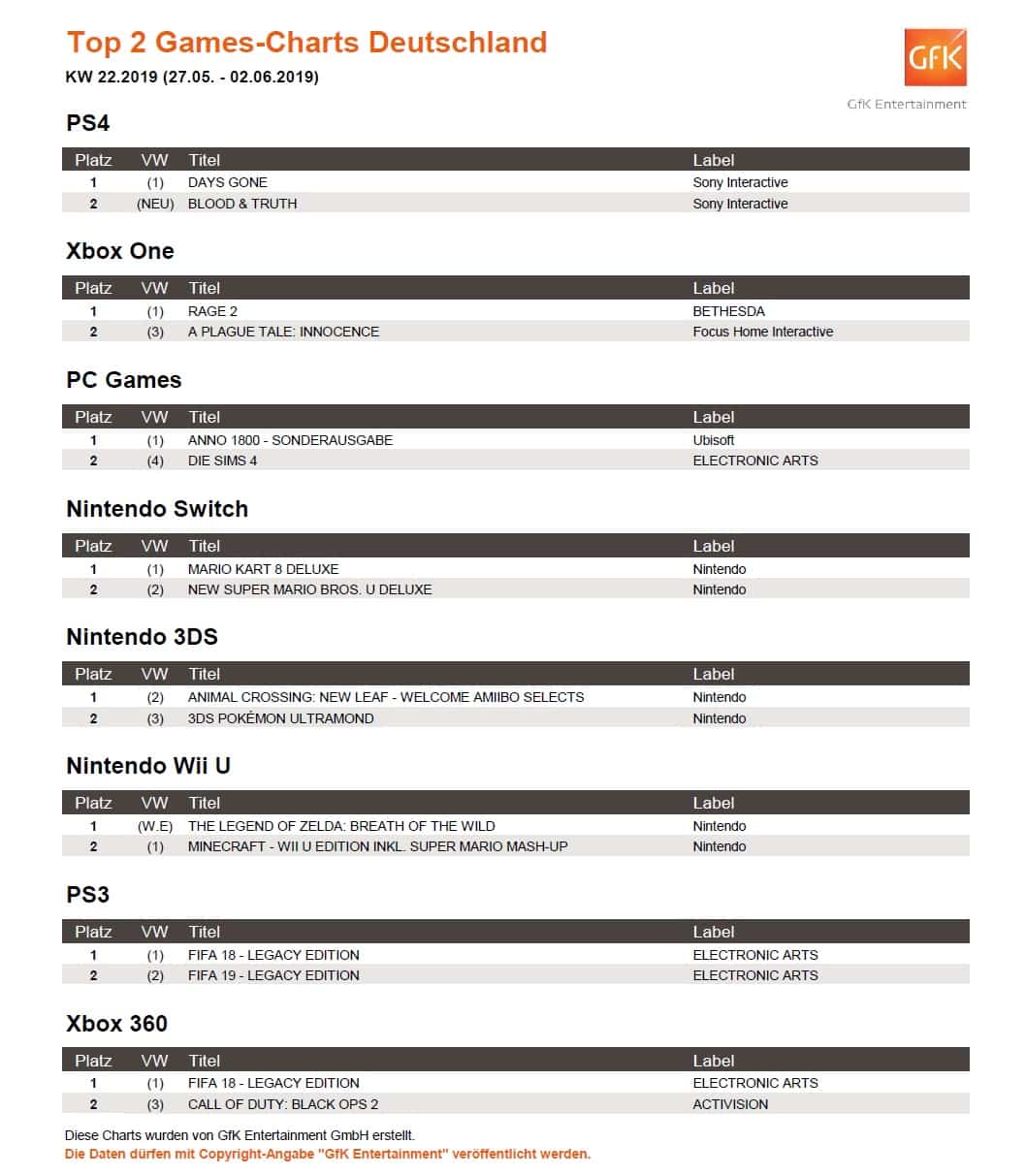 Top 2 Games-Charts Deutschland

KW 22.2019 (27.05. - 02.06.2019)

GfK

GfK Entertainment

PS4

| Platz | VW | Titel | Label |
|---|---|---|---|
| 1 | (1) | DAYS GONE | Sony Interactive |
| 2 | (NEU) | BLOOD & TRUTH | Sony Interactive |

Xbox One

| Platz | VW | Titel | Label |
|---|---|---|---|
| 1 | (1) | RAGE 2 | BETHESDA |
| 2 | (3) | A PLAGUE TALE: INNOCENCE | Focus Home Interactive |

PC Games

| Platz | VW | Titel | Label |
|---|---|---|---|
| 1 | (1) | ANNO 1800 - SONDERAUSGABE | Ubisoft |
| 2 | (4) | DIE SIMS 4 | ELECTRONIC ARTS |

Nintendo Switch

| Platz | VW | Titel | Label |
|---|---|---|---|
| 1 | (1) | MARIO KART 8 DELUXE | Nintendo |
| 2 | (2) | NEW SUPER MARIO BROS. U DELUXE | Nintendo |

Nintendo 3DS

| Platz | VW | Titel | Label |
|---|---|---|---|
| 1 | (2) | ANIMAL CROSSING: NEW LEAF - WELCOME AMIIBO SELECTS | Nintendo |
| 2 | (3) | 3DS POKÉMON ULTRAMOND | Nintendo |

Nintendo Wii U

| Platz | VW | Titel | Label |
|---|---|---|---|
| 1 | (W.E) | THE LEGEND OF ZELDA: BREATH OF THE WILD | Nintendo |
| 2 | (1) | MINECRAFT - WII U EDITION INKL. SUPER MARIO MASH-UP | Nintendo |

PS3

| Platz | VW | Titel | Label |
|---|---|---|---|
| 1 | (1) | FIFA 18 - LEGACY EDITION | ELECTRONIC ARTS |
| 2 | (2) | FIFA 19 - LEGACY EDITION | ELECTRONIC ARTS |

Xbox 360

| Platz | VW | Titel | Label |
|---|---|---|---|
| 1 | (1) | FIFA 18 - LEGACY EDITION | ELECTRONIC ARTS |
| 2 | (3) | CALL OF DUTY: BLACK OPS 2 | ACTIVISION |

Diese Charts wurden von GfK Entertainment GmbH erstellt.
Die Daten dürfen mit Copyright-Angabe "GfK Entertainment" veröffentlicht werden.